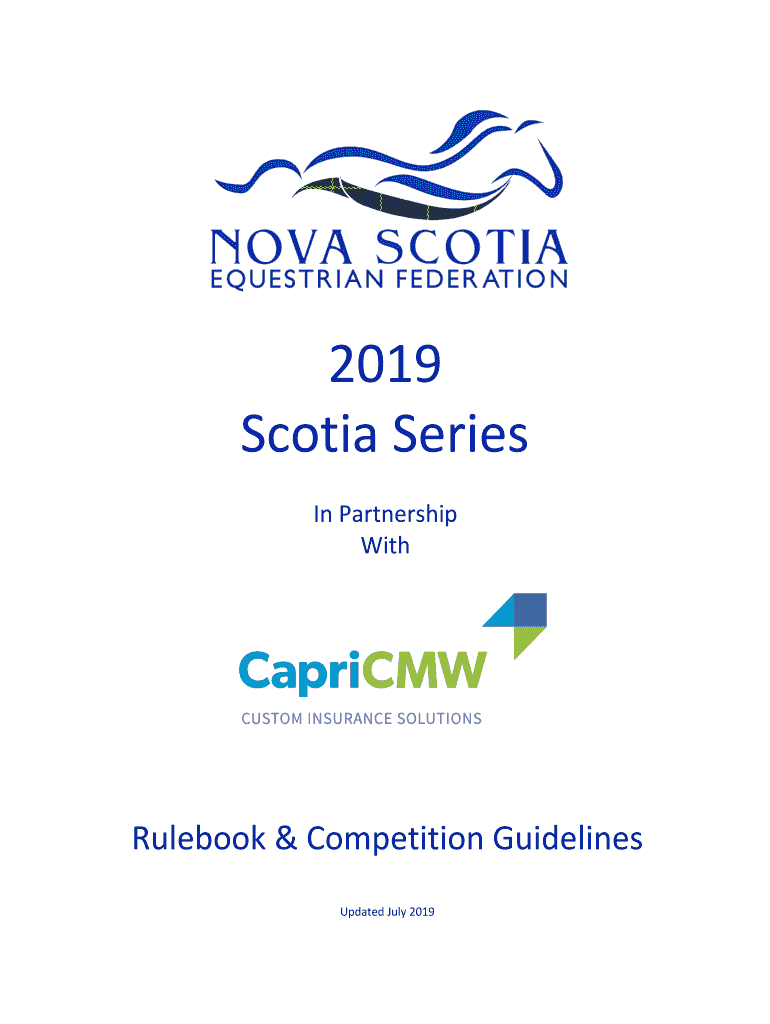 NOVA SCOTIA
EQUESTRIAN FEDERATION

2019
Scotia Series

In Partnership
With

CapriCMW
CUSTOM INSURANCE SOLUTIONS

Rulebook & Competition Guidelines

Updated July 2019